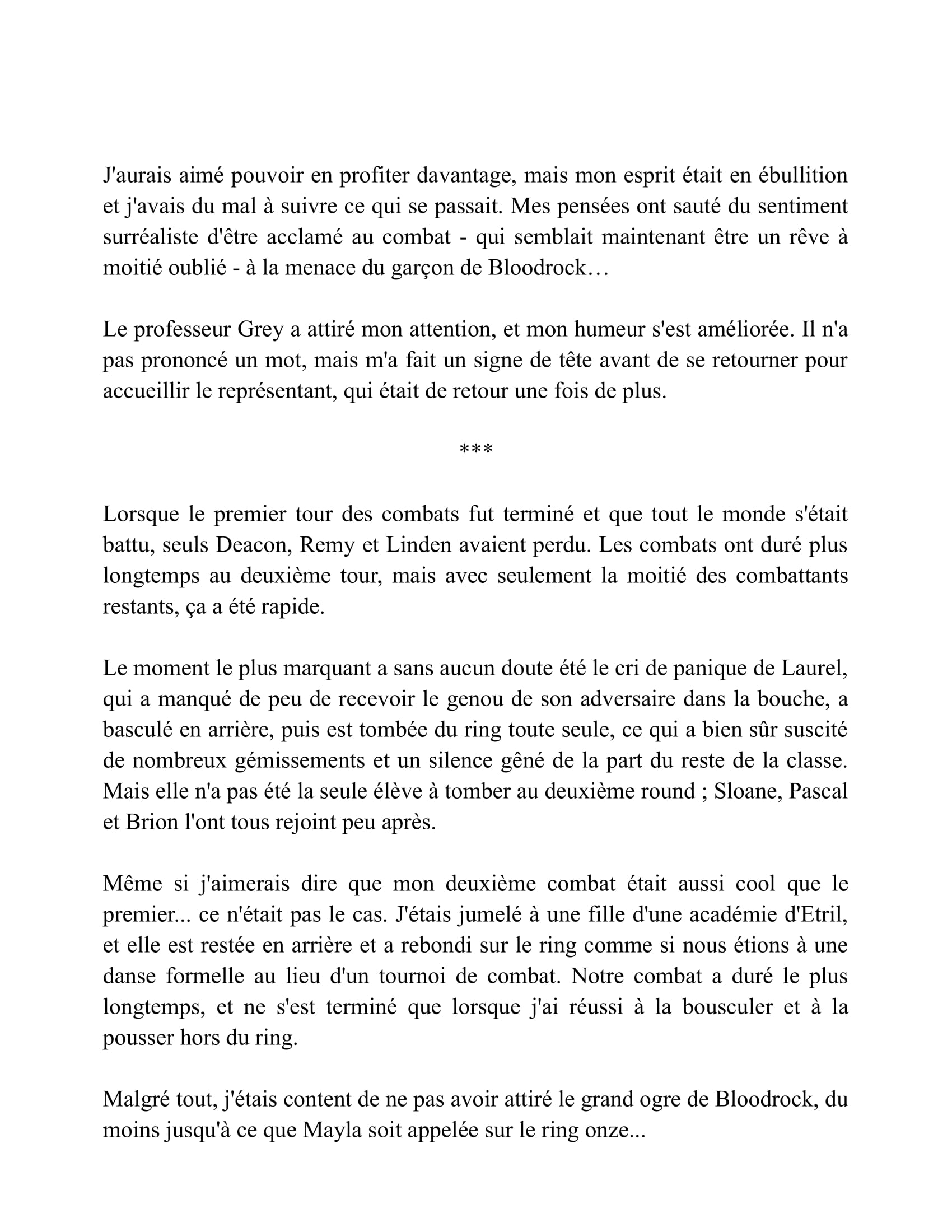 J'aurais aimé pouvoir en profiter davantage, mais mon esprit était en ébullition et j'avais du mal à suivre ce qui se passait. Mes pensées ont sauté du sentiment surréaliste d'être acclamé au combat - qui semblait maintenant être un rêve à moitié oublié - à la menace du garçon de Bloodrock…

Le professeur Grey a attiré mon attention, et mon humeur s'est améliorée. Il n'a pas prononcé un mot, mais m'a fait un signe de tête avant de se retourner pour accueillir le représentant, qui était de retour une fois de plus.

***

Lorsque le premier tour des combats fut terminé et que tout le monde s'était battu, seuls Deacon, Remy et Linden avaient perdu. Les combats ont duré plus longtemps au deuxième tour, mais avec seulement la moitié des combattants restants, ça a été rapide.

Le moment le plus marquant a sans aucun doute été le cri de panique de Laurel, qui a manqué de peu de recevoir le genou de son adversaire dans la bouche, a basculé en arrière, puis est tombée du ring toute seule, ce qui a bien sûr suscité de nombreux gémissements et un silence gêné de la part du reste de la classe. Mais elle n'a pas été la seule élève à tomber au deuxième round ; Sloane, Pascal et Brion l'ont tous rejoint peu après.

Même si j'aimerais dire que mon deuxième combat était aussi cool que le premier... ce n'était pas le cas. J'étais jumelé à une fille d'une académie d'Etril, et elle est restée en arrière et a rebondi sur le ring comme si nous étions à une danse formelle au lieu d'un tournoi de combat. Notre combat a duré le plus longtemps, et ne s'est terminé que lorsque j'ai réussi à la bousculer et à la pousser hors du ring.

Malgré tout, j'étais content de ne pas avoir attiré le grand ogre de Bloodrock, du moins jusqu'à ce que Mayla soit appelée sur le ring onze...